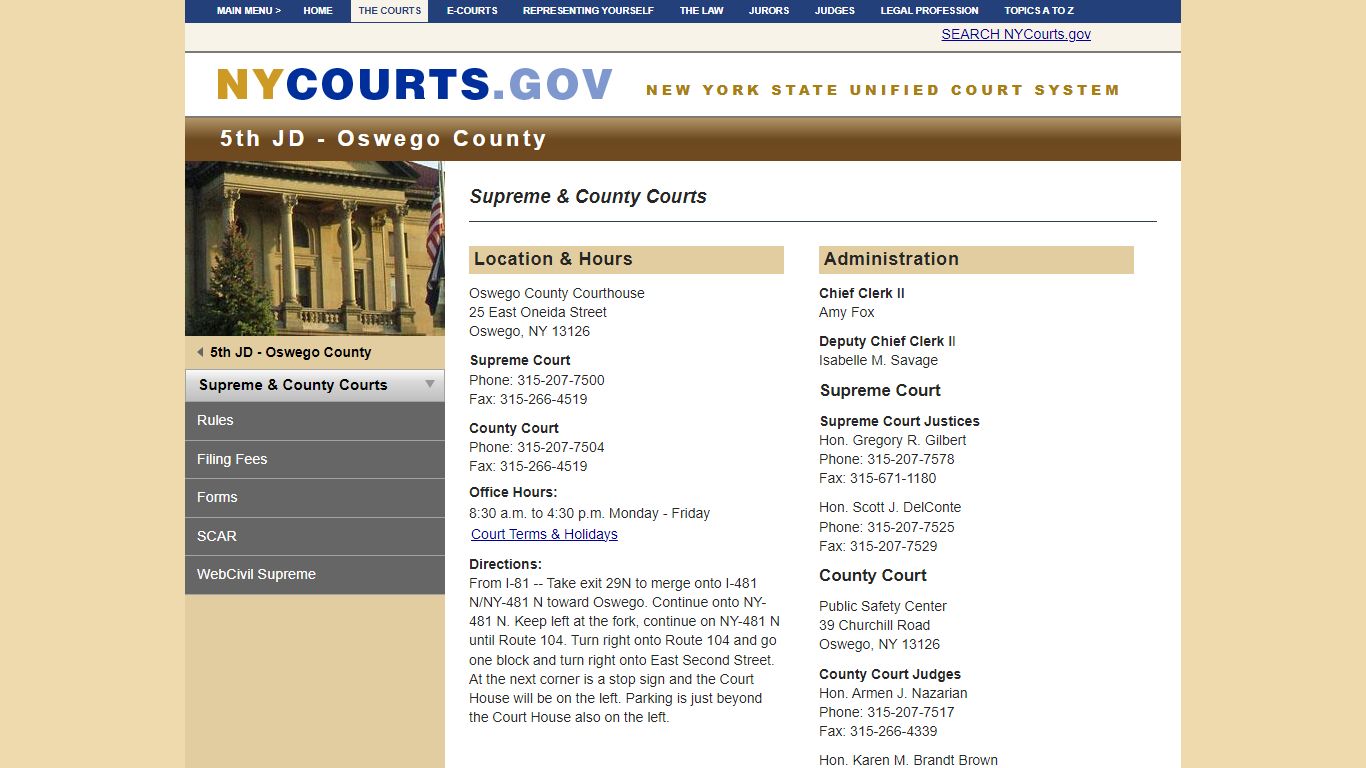 MAIN MENU > HOME THE COURTS E-COURTS REPRESENTING YOURSELF THE LAW JURORS JUDGES LEGAL PROFESSION TOPICS A TO Z

SEARCH NYCourts.gov

NYCOURTS.GOV NEW YORK STATE UNIFIED COURT SYSTEM

5th JD - Oswego County

5th JD - Oswego County

Supreme & County Courts

Rules

Filing Fees

Forms

SCAR

WebCivil Supreme

Supreme & County Courts

Location & Hours

Oswego County Courthouse
25 East Oneida Street
Oswego, NY 13126

Supreme Court
Phone: 315-207-7500
Fax: 315-266-4519

County Court
Phone: 315-207-7504
Fax: 315-266-4519

Office Hours:
8:30 a.m. to 4:30 p.m. Monday - Friday
Court Terms & Holidays

Directions:
From I-81 -- Take exit 29N to merge onto I-481 N/NY-481 N toward Oswego. Continue onto NY-481 N. Keep left at the fork, continue on NY-481 N until Route 104. Turn right onto Route 104 and go one block and turn right onto East Second Street. At the next corner is a stop sign and the Court House will be on the left. Parking is just beyond the Court House also on the left.

Administration

Chief Clerk II
Amy Fox

Deputy Chief Clerk II
Isabelle M. Savage

Supreme Court

Supreme Court Justices
Hon. Gregory R. Gilbert
Phone: 315-207-7578
Fax: 315-671-1180

Hon. Scott J. DelConte
Phone: 315-207-7525
Fax: 315-207-7529

County Court

Public Safety Center
39 Churchill Road
Oswego, NY 13126

County Court Judges
Hon. Armen J. Nazarian
Phone: 315-207-7517
Fax: 315-266-4339

Hon. Karen M. Brandt Brown